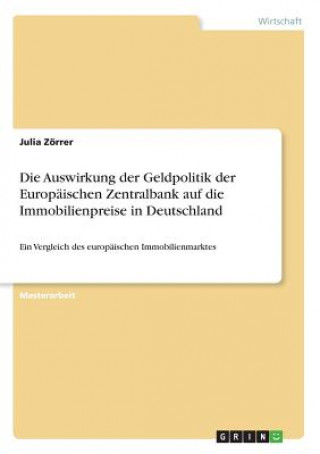 Wirtschaft

Julia Zörrer

Die Auswirkung der Geldpolitik der Europäischen Zentralbank auf die Immobilienpreise in Deutschland

Ein Vergleich des europäischen Immobilienmarktes

Masterarbeit

GRIN